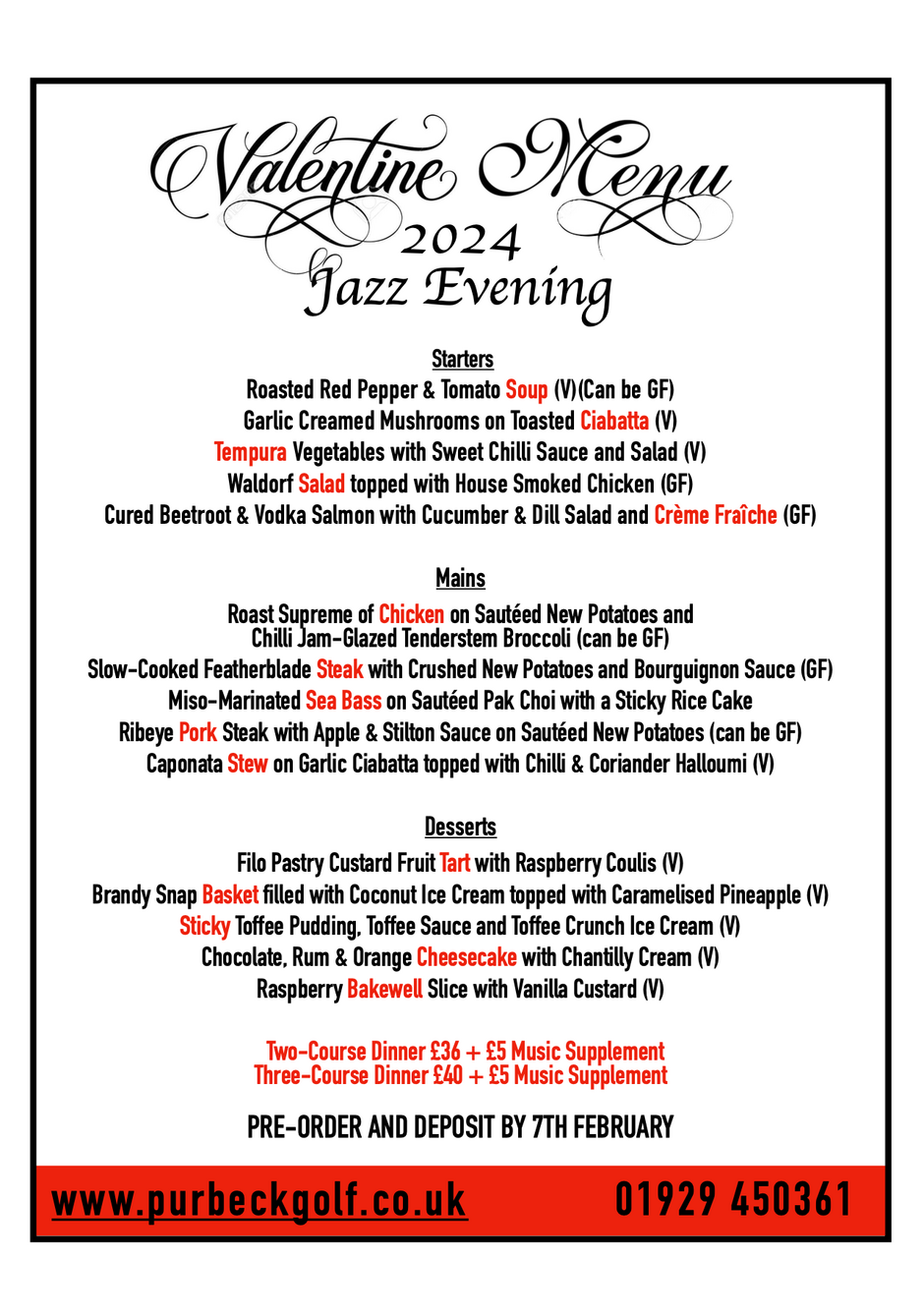 Valentine Menu
2024
Jazz Evening

Starters
Roasted Red Pepper & Tomato Soup (V)(Can be GF)
Garlic Creamed Mushrooms on Toasted Ciabatta (V)
Tempura Vegetables with Sweet Chilli Sauce and Salad (V)
Waldorf Salad topped with House Smoked Chicken (GF)
Cured Beetroot & Vodka Salmon with Cucumber & Dill Salad and Crème Fraîche (GF)

Mains
Roast Supreme of Chicken on Sautéed New Potatoes and Chilli Jam-Glazed Tenderstem Broccoli (can be GF)
Slow-Cooked Featherblade Steak with Crushed New Potatoes and Bourguignon Sauce (GF)
Miso-Marinated Sea Bass on Sautéed Pak Choi with a Sticky Rice Cake
Ribeye Pork Steak with Apple & Stilton Sauce on Sautéed New Potatoes (can be GF)
Caponata Stew on Garlic Ciabatta topped with Chilli & Coriander Halloumi (V)

Desserts
Filo Pastry Custard Fruit Tart with Raspberry Coulis (V)
Brandy Snap Basket filled with Coconut Ice Cream topped with Caramelised Pineapple (V)
Sticky Toffee Pudding, Toffee Sauce and Toffee Crunch Ice Cream (V)
Chocolate, Rum & Orange Cheesecake with Chantilly Cream (V)
Raspberry Bakewell Slice with Vanilla Custard (V)

Two-Course Dinner £36 + £5 Music Supplement
Three-Course Dinner £40 + £5 Music Supplement

PRE-ORDER AND DEPOSIT BY 7TH FEBRUARY

www.purbeckgolf.co.uk 01929 450361